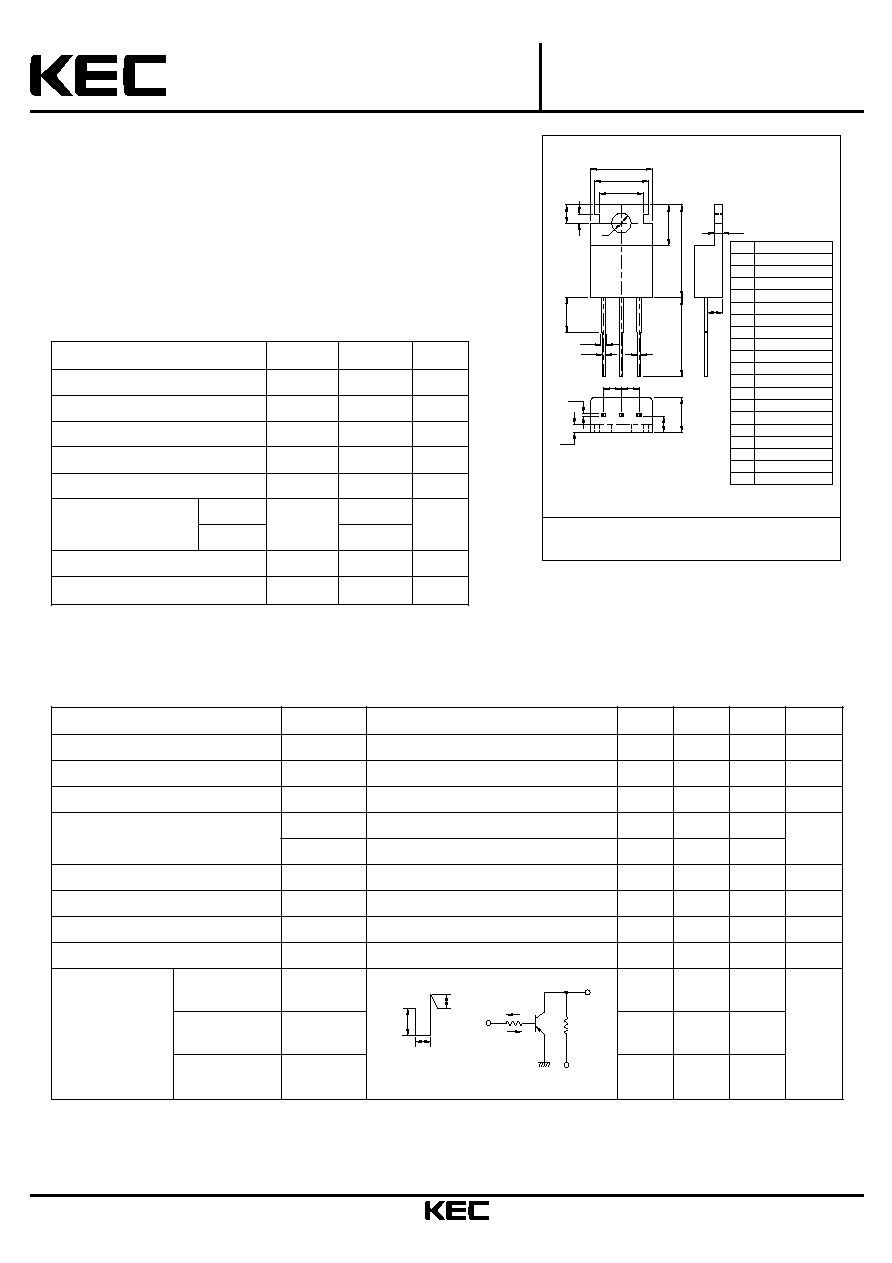 KEC

KEC